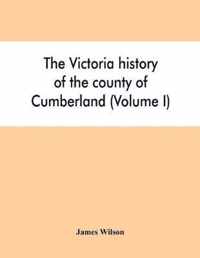 The Victoria history of the county of Cumberland (Volume I)

James Wilson